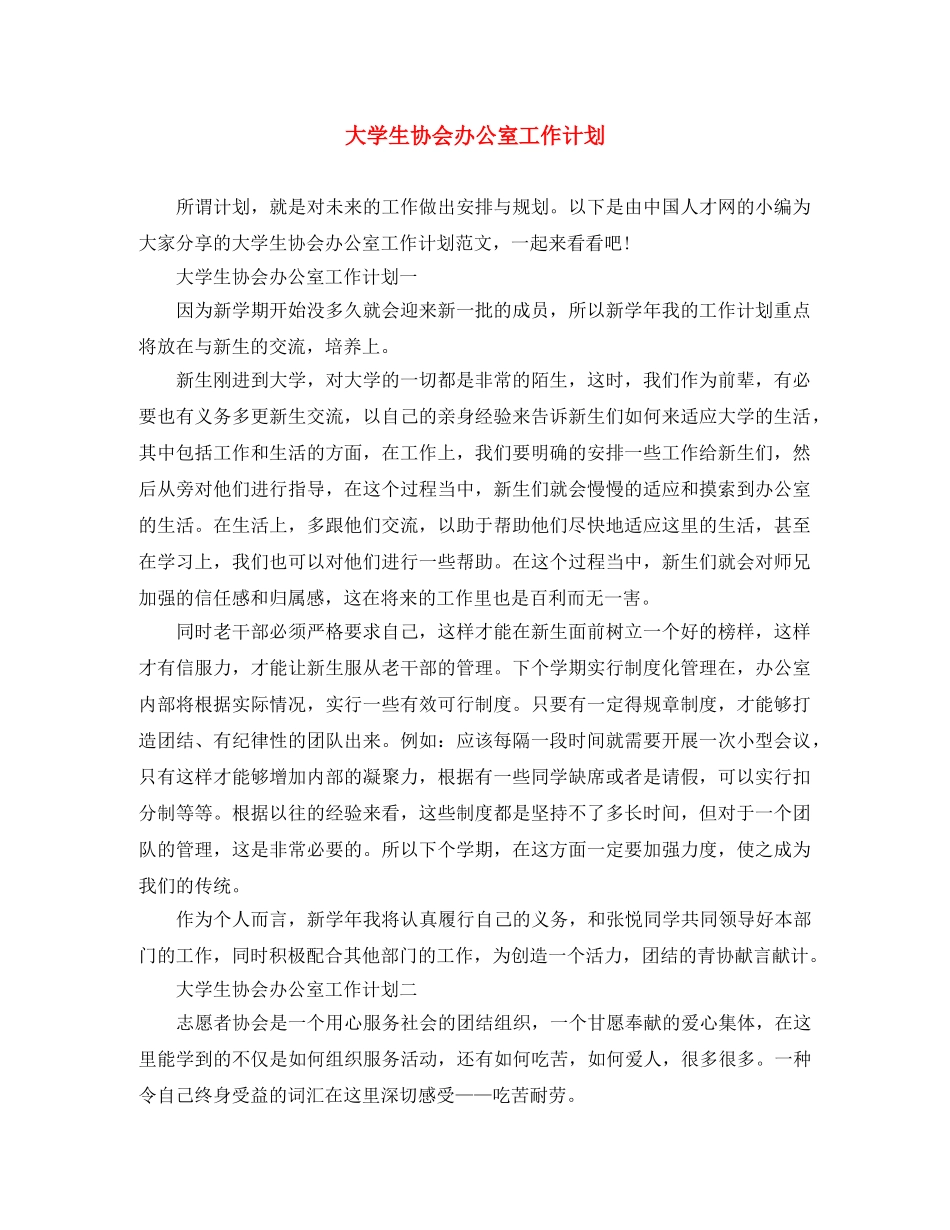 大学生协会办公室工作计划

所谓计划，就是对未来的工作做出安排与规划。以下是由中国人才网的小编为大家分享的大学生协会办公室工作计划范文，一起来看看吧！

大学生协会办公室工作计划一

因为新学期开始没多久就会迎来新一批的成员，所以新学年我的工作计划重点将放在与新生的交流，培养上。

新生刚进到大学，对大学的一切都是非常的陌生，这时，我们作为前辈，有必要也有义务多更新生交流，以自己的亲身经验来告诉新生们如何来适应大学的生活，其中包括工作和生活的方面，在工作上，我们要明确的安排一些工作给新生们，然后从旁对他们进行指导，在这个过程当中，新生们就会慢慢的适应和摸索到办公室的生活。在生活上，多跟他们交流，以助于帮助他们尽快地适应这里的生活，甚至在学习上，我们也可以对他们进行一些帮助。在这个过程当中，新生们就会对师兄加强的信任感和归属感，这在将来的工作里也是百利而无一害。

同时老干部必须严格要求自己，这样才能在新生面前树立一个好的榜样，这样才有信服力，才能让新生服从老干部的管理。下个学期实行制度化管理在，办公室内部将根据实际情况，实行一些有效可行制度。只要有一定得规章制度，才能够打造团结、有纪律性的团队出来。例如：应该每隔一段时间就需要开展一次小型会议，只有这样才能够增加内部的凝聚力，根据有一些同学缺席或者是请假，可以实行扣分制等等。根据以往的经验来看，这些制度都是坚持不了多长时间，但对于一个团队的管理，这是非常必要的。所以下个学期，在这方面一定要加强力度，使之成为我们的传统。

作为个人而言，新学年我将认真履行自己的义务，和张悦同学共同领导好本部门的工作，同时积极配合其他部门的工作，为创造一个活力，团结的青协献言献计。

大学生协会办公室工作计划二

志愿者协会是一个用心服务社会的团结组织，一个甘愿奉献的爱心集体，在这里能学到的不仅是如何组织服务活动，还有如何吃苦，如何爱人，很多很多。一种令自己终身受益的词汇在这里深切感受——吃苦耐劳。